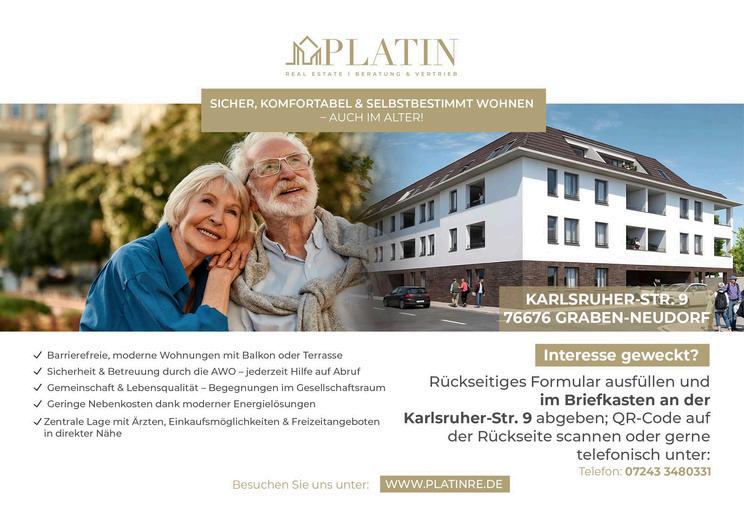 PLATIN
REAL ESTATE | BERATUNG & VERTRIEB

SICHER, KOMFORTABEL & SELBSTBESTIMMT WOHNEN
– AUCH IM ALTER!

KARLSRUHER-STR. 9
76676 GRABEN-NEUDORF

✓ Barrierefreie, moderne Wohnungen mit Balkon oder Terrasse
✓ Sicherheit & Betreuung durch die AWO – jederzeit Hilfe auf Abruf
✓ Gemeinschaft & Lebensqualität – Begegnungen im Gesellschaftsraum
✓ Geringe Nebenkosten dank moderner Energielösungen
✓ Zentrale Lage mit Ärzten, Einkaufsmöglichkeiten & Freizeitangeboten in direkter Nähe

Interesse geweckt?

Rückseitiges Formular ausfüllen und im Briefkasten an der Karlsruher-Str. 9 abgeben; QR-Code auf der Rückseite scannen oder gerne telefonisch unter:
Telefon: 07243 3480331

Besuchen Sie uns unter: WWW.PLATINRE.DE